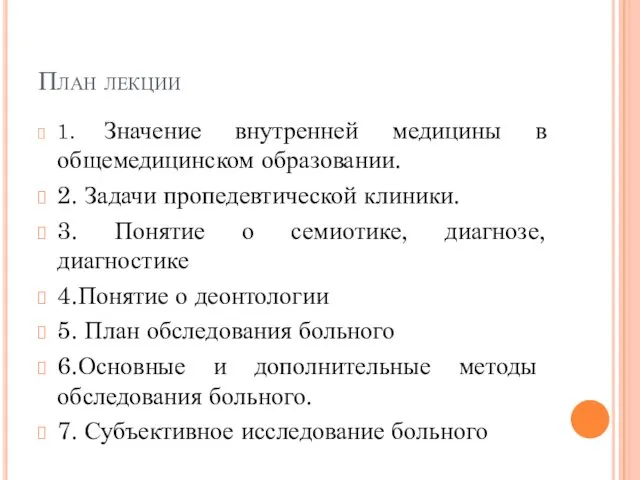 План лекции

1. Значение внутренней медицины в общемедицинском образовании.

2. Задачи пропедевтической клиники.

3. Понятие о семиотике, диагнозе, диагностике

4.Понятие о деонтологии

5. План обследования больного

6.Основные и дополнительные методы обследования больного.

7. Субъективное исследование больного